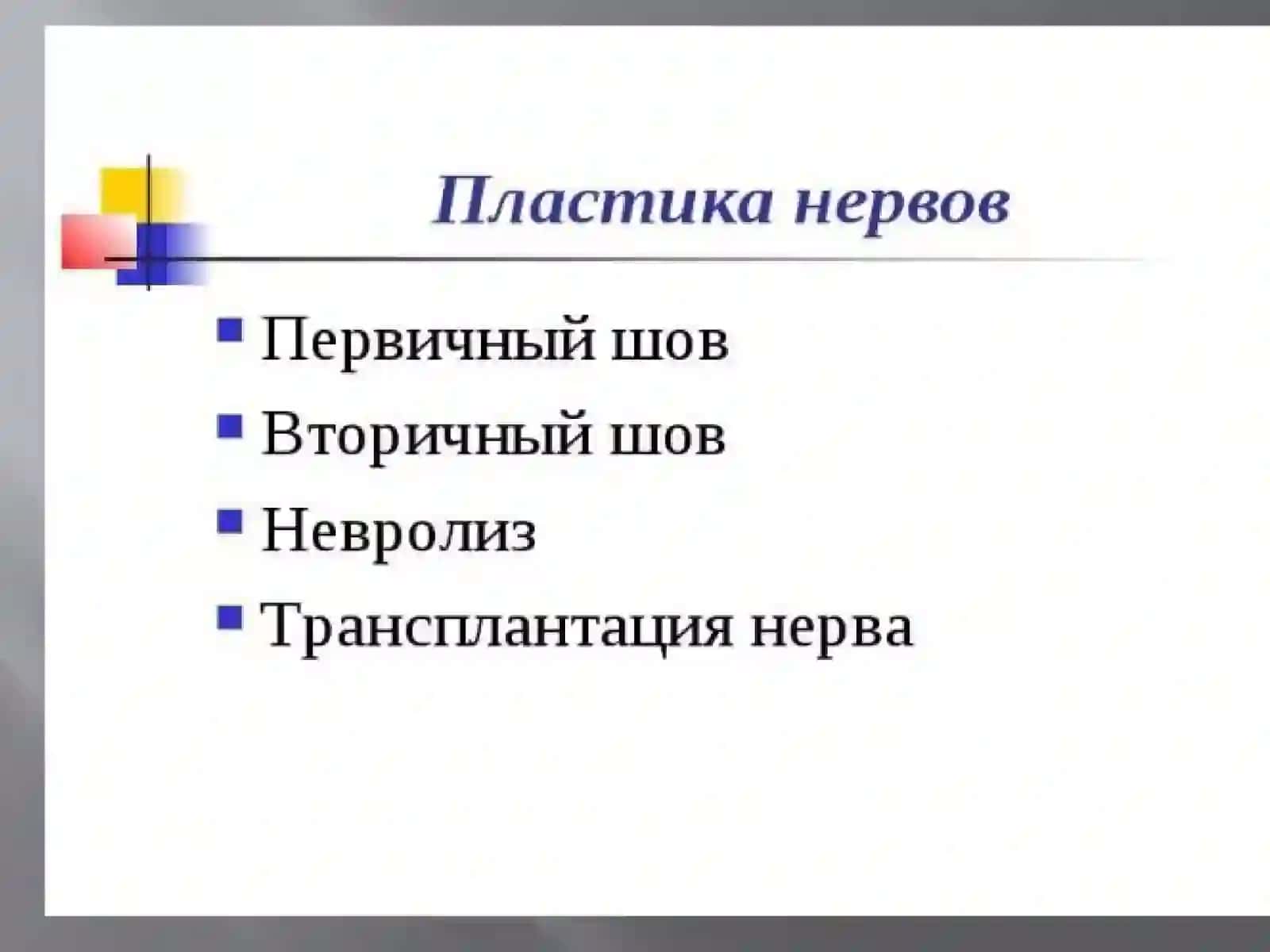 Пластика нервов

- Первичный шов
- Вторичный шов
- Невролиз
- Трансплантация нерва